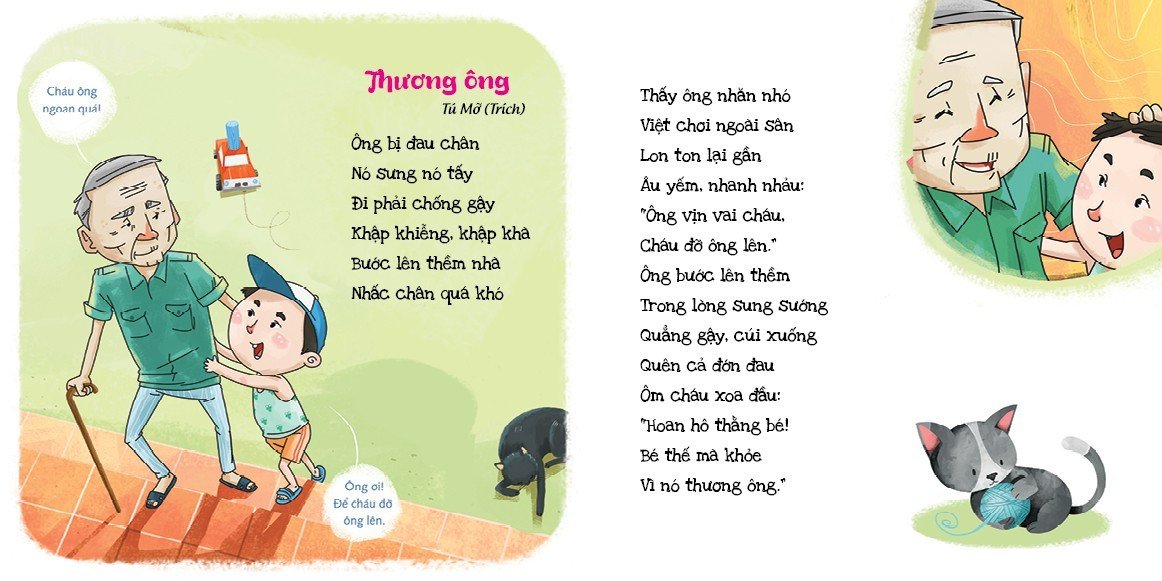 Cháu ông ngoan quá!

Thương ông
Tú Mỡ (Trích)

Ông bị đau chân
Nó sưng nó tấy
Đi phải chống gậy
Khập khiễng, khập khà
Bước lên thềm nhà
Nhấc chân quá khó

Ông ơi! Để cháu đỡ ông lên.

Thấy ông nhăn nhó
Việt chơi ngoài sân
Lon ton lại gần
Âu yếm, nhanh nhảu:
"Ông vịn vai cháu,
Cháu đỡ ông lên."
Ông bước lên thềm
Trong lòng sung sướng
Quẳng gậy, cúi xuống
Quên cả đớn đau
Ôm cháu xoa đầu:
"Hoan hô thằng bé!
Bé thế mà khỏe
Vì nó thương ông."